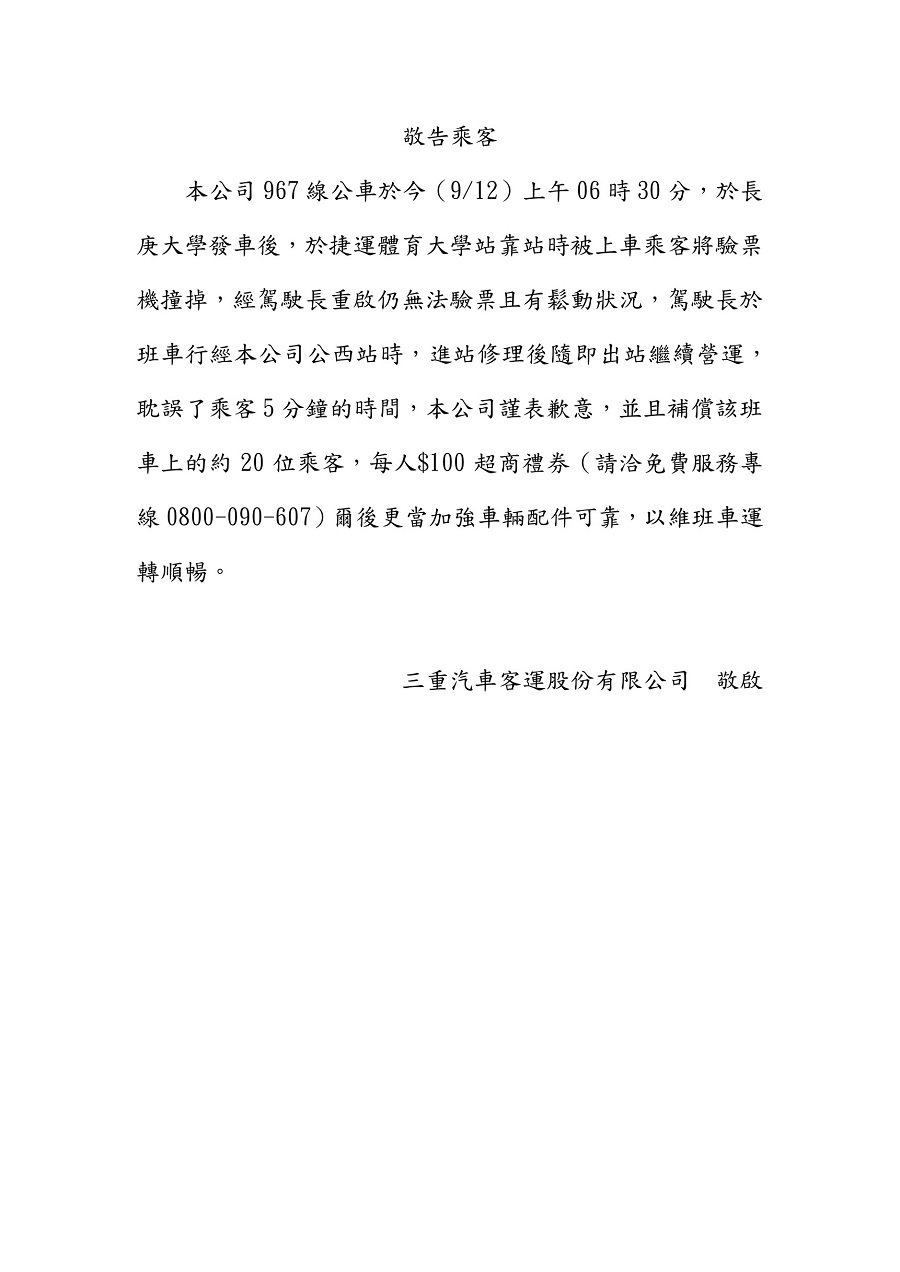 敬告乘客

本公司967線公車於今（9/12）上午06時30分，於長庚大學發車後，於捷運體育大學站靠站時被上車乘客將驗票機撞掉，經駕駛長重啟仍無法驗票且有鬆動狀況，駕駛長於班車行經本公司公西站時，進站修理後隨即出站繼續營運，耽誤了乘客5分鐘的時間，本公司謹表歉意，並且補償該班車上的約20位乘客，每人$100超商禮券（請洽免費服務專線0800-090-607）爾後更當加強車輛配件可靠，以維班車運轉順暢。

三重汽車客運股份有限公司 敬啟